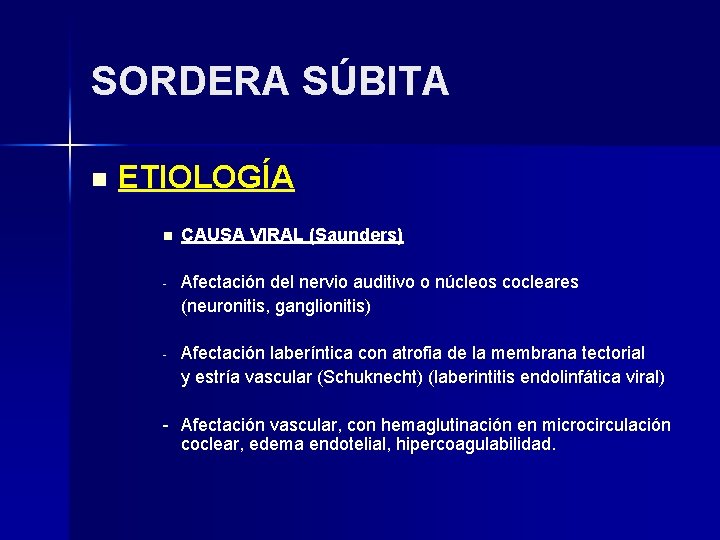 SORDERA SÚBITA

ETIOLOGÍA

CAUSA VIRAL (Saunders)

- Afectación del nervio auditivo o núcleos cocleares (neuronitis, ganglionitis)

- Afectación laberíntica con atrofia de la membrana tectorial y estría vascular (Schuknecht) (laberintitis endolinfática viral)

- Afectación vascular, con hemaglutinación en microcirculación coclear, edema endotelial, hipercoagulabilidad.